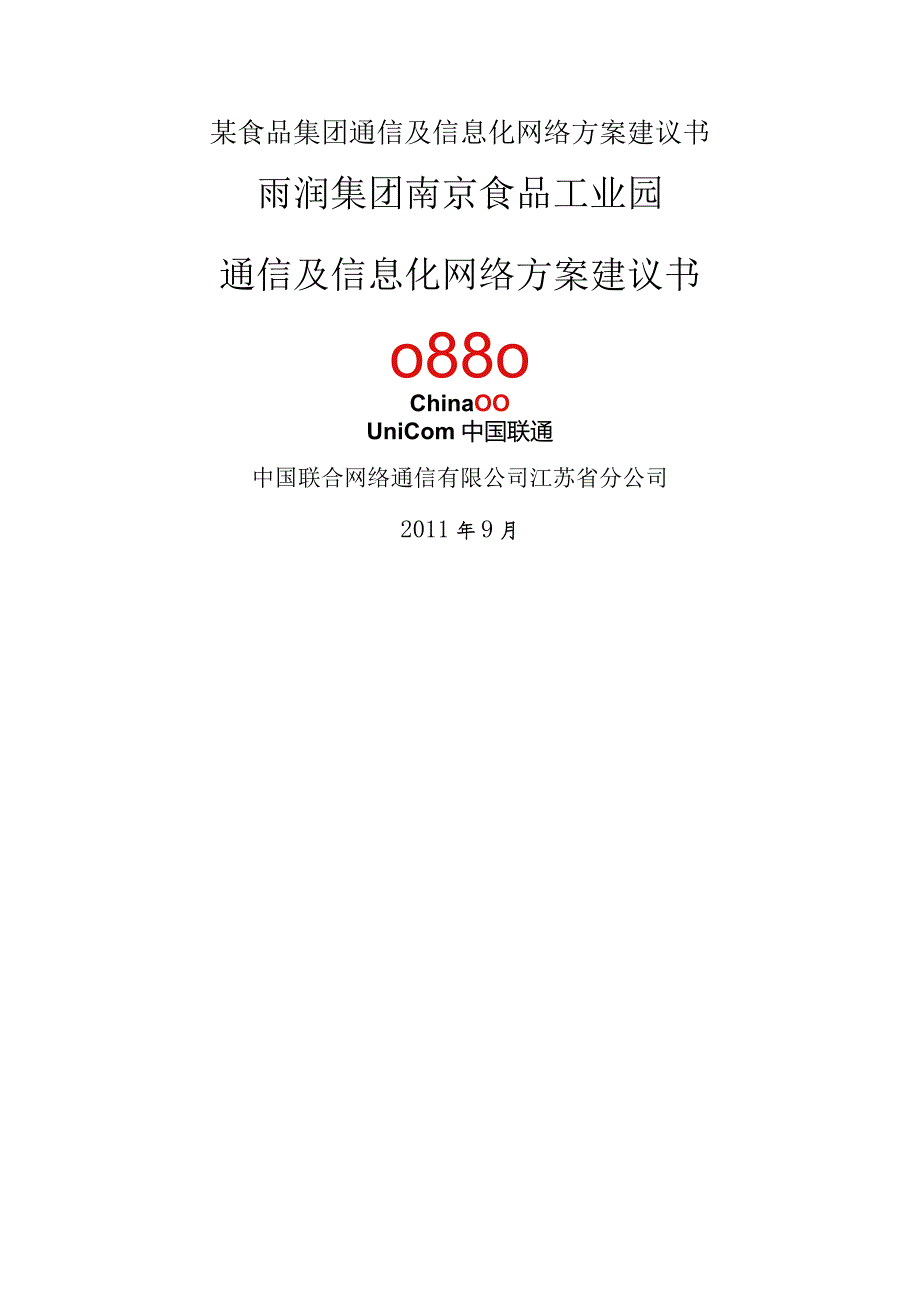 某食品集团通信及信息化网络方案建议书

雨润集团南京食品工业园

通信及信息化网络方案建议书

o88o

ChinaOO

UniCom 中国联通

中国联合网络通信有限公司江苏省分公司

2011 年 9 月